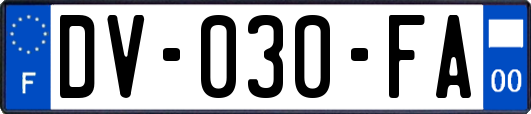 F

DV-030-FA

00